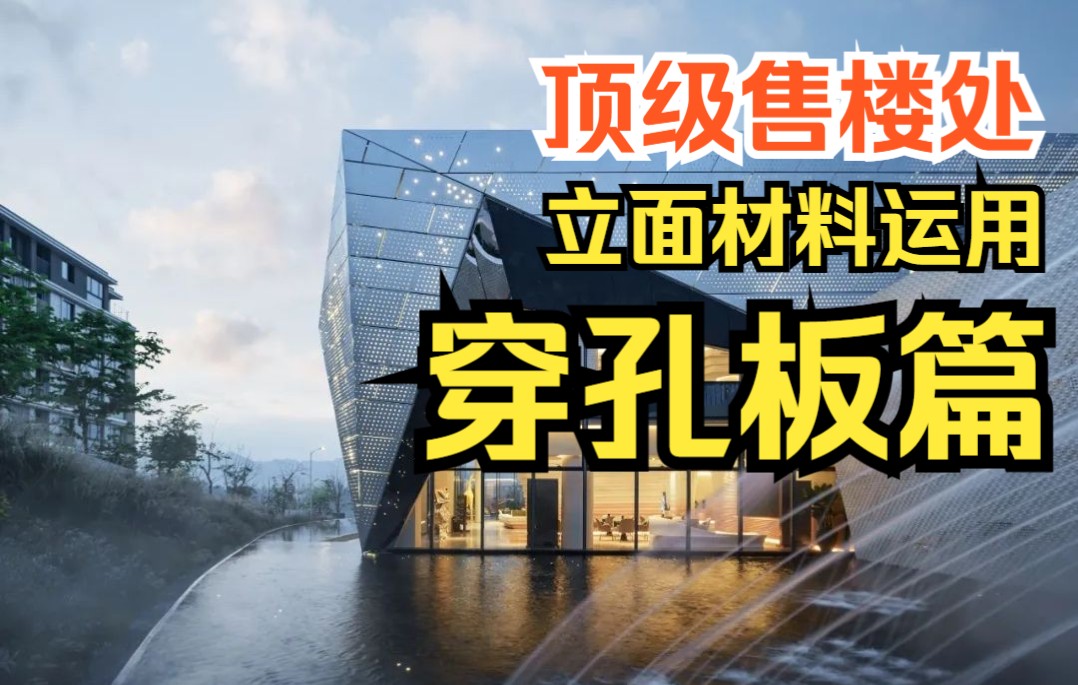 顶级售楼处
立面材料运用
穿孔板篇